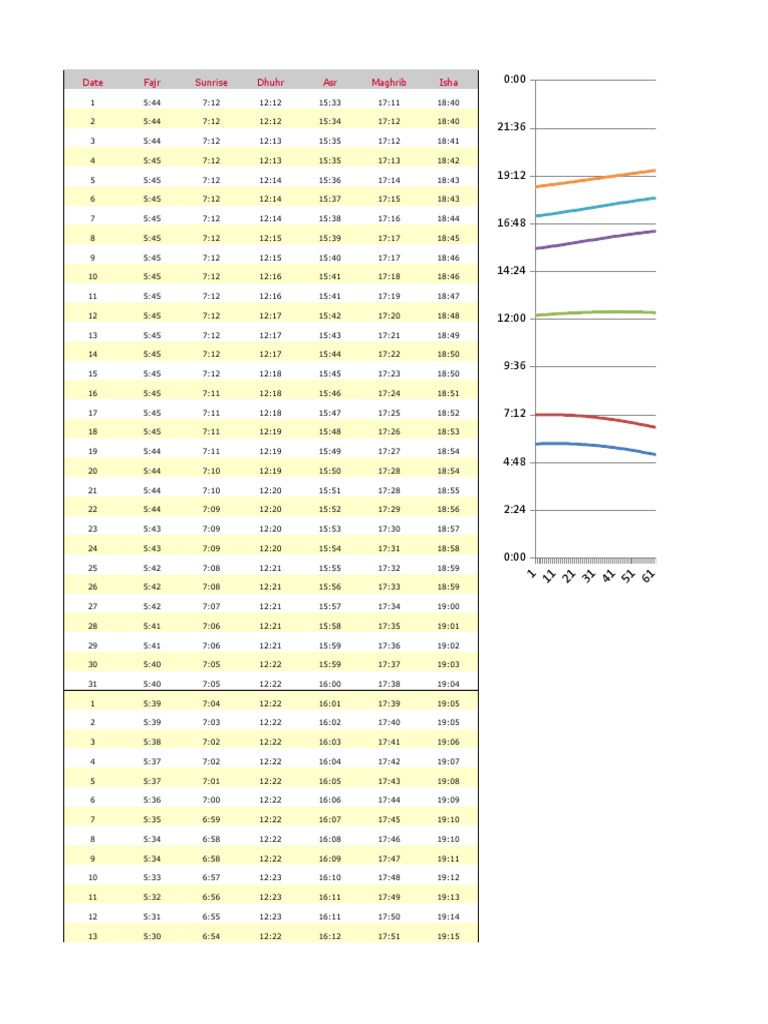 | Date | Fajr | Sunrise | Dhuhr | Asr | Maghrib | Isha |
|---|---|---|---|---|---|---|
| 1 | 5:44 | 7:12 | 12:12 | 15:33 | 17:11 | 18:40 |
| 2 | 5:44 | 7:12 | 12:12 | 15:34 | 17:12 | 18:40 |
| 3 | 5:44 | 7:12 | 12:13 | 15:35 | 17:12 | 18:41 |
| 4 | 5:45 | 7:12 | 12:13 | 15:35 | 17:13 | 18:42 |
| 5 | 5:45 | 7:12 | 12:14 | 15:36 | 17:14 | 18:43 |
| 6 | 5:45 | 7:12 | 12:14 | 15:37 | 17:15 | 18:43 |
| 7 | 5:45 | 7:12 | 12:14 | 15:38 | 17:16 | 18:44 |
| 8 | 5:45 | 7:12 | 12:15 | 15:39 | 17:17 | 18:45 |
| 9 | 5:45 | 7:12 | 12:15 | 15:40 | 17:17 | 18:46 |
| 10 | 5:45 | 7:12 | 12:16 | 15:41 | 17:18 | 18:46 |
| 11 | 5:45 | 7:12 | 12:16 | 15:41 | 17:19 | 18:47 |
| 12 | 5:45 | 7:12 | 12:17 | 15:42 | 17:20 | 18:48 |
| 13 | 5:45 | 7:12 | 12:17 | 15:43 | 17:21 | 18:49 |
| 14 | 5:45 | 7:12 | 12:17 | 15:44 | 17:22 | 18:50 |
| 15 | 5:45 | 7:12 | 12:18 | 15:45 | 17:23 | 18:50 |
| 16 | 5:45 | 7:11 | 12:18 | 15:46 | 17:24 | 18:51 |
| 17 | 5:45 | 7:11 | 12:18 | 15:47 | 17:25 | 18:52 |
| 18 | 5:45 | 7:11 | 12:19 | 15:48 | 17:26 | 18:53 |
| 19 | 5:44 | 7:11 | 12:19 | 15:49 | 17:27 | 18:54 |
| 20 | 5:44 | 7:10 | 12:19 | 15:50 | 17:28 | 18:54 |
| 21 | 5:44 | 7:10 | 12:20 | 15:51 | 17:28 | 18:55 |
| 22 | 5:44 | 7:09 | 12:20 | 15:52 | 17:29 | 18:56 |
| 23 | 5:43 | 7:09 | 12:20 | 15:53 | 17:30 | 18:57 |
| 24 | 5:43 | 7:09 | 12:20 | 15:54 | 17:31 | 18:58 |
| 25 | 5:42 | 7:08 | 12:21 | 15:55 | 17:32 | 18:59 |
| 26 | 5:42 | 7:08 | 12:21 | 15:56 | 17:33 | 18:59 |
| 27 | 5:42 | 7:07 | 12:21 | 15:57 | 17:34 | 19:00 |
| 28 | 5:41 | 7:06 | 12:21 | 15:58 | 17:35 | 19:01 |
| 29 | 5:41 | 7:06 | 12:21 | 15:59 | 17:36 | 19:02 |
| 30 | 5:40 | 7:05 | 12:22 | 15:59 | 17:37 | 19:03 |
| 31 | 5:40 | 7:05 | 12:22 | 16:00 | 17:38 | 19:04 |
| 1 | 5:39 | 7:04 | 12:22 | 16:01 | 17:39 | 19:05 |
| 2 | 5:39 | 7:03 | 12:22 | 16:02 | 17:40 | 19:05 |
| 3 | 5:38 | 7:02 | 12:22 | 16:03 | 17:41 | 19:06 |
| 4 | 5:37 | 7:02 | 12:22 | 16:04 | 17:42 | 19:07 |
| 5 | 5:37 | 7:01 | 12:22 | 16:05 | 17:43 | 19:08 |
| 6 | 5:36 | 7:00 | 12:22 | 16:06 | 17:44 | 19:09 |
| 7 | 5:35 | 6:59 | 12:22 | 16:07 | 17:45 | 19:10 |
| 8 | 5:34 | 6:58 | 12:22 | 16:08 | 17:46 | 19:10 |
| 9 | 5:34 | 6:58 | 12:22 | 16:09 | 17:47 | 19:11 |
| 10 | 5:33 | 6:57 | 12:23 | 16:10 | 17:48 | 19:12 |
| 11 | 5:32 | 6:56 | 12:23 | 16:11 | 17:49 | 19:13 |
| 12 | 5:31 | 6:55 | 12:23 | 16:11 | 17:50 | 19:14 |
| 13 | 5:30 | 6:54 | 12:22 | 16:12 | 17:51 | 19:15 |

0:00
21:36
19:12
16:48
14:24
12:00
9:36
7:12
4:48
2:24
0:00
1 11 21 31 41 51 61